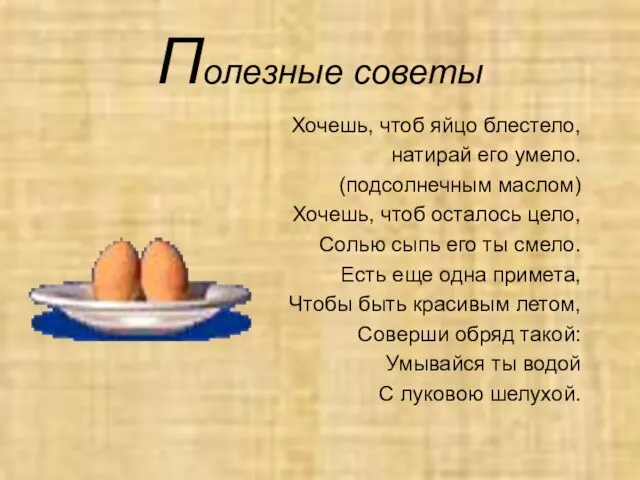 Полезные советы

Хочешь, чтоб яйцо блестело,
натирай его умело.
(подсолнечным маслом)
Хочешь, чтоб осталось цело,
Солью сыпь его ты смело.
Есть еще одна примета,
Чтобы быть красивым летом,
Соверши обряд такой:
Умывайся ты водой
С луковою шелухой.